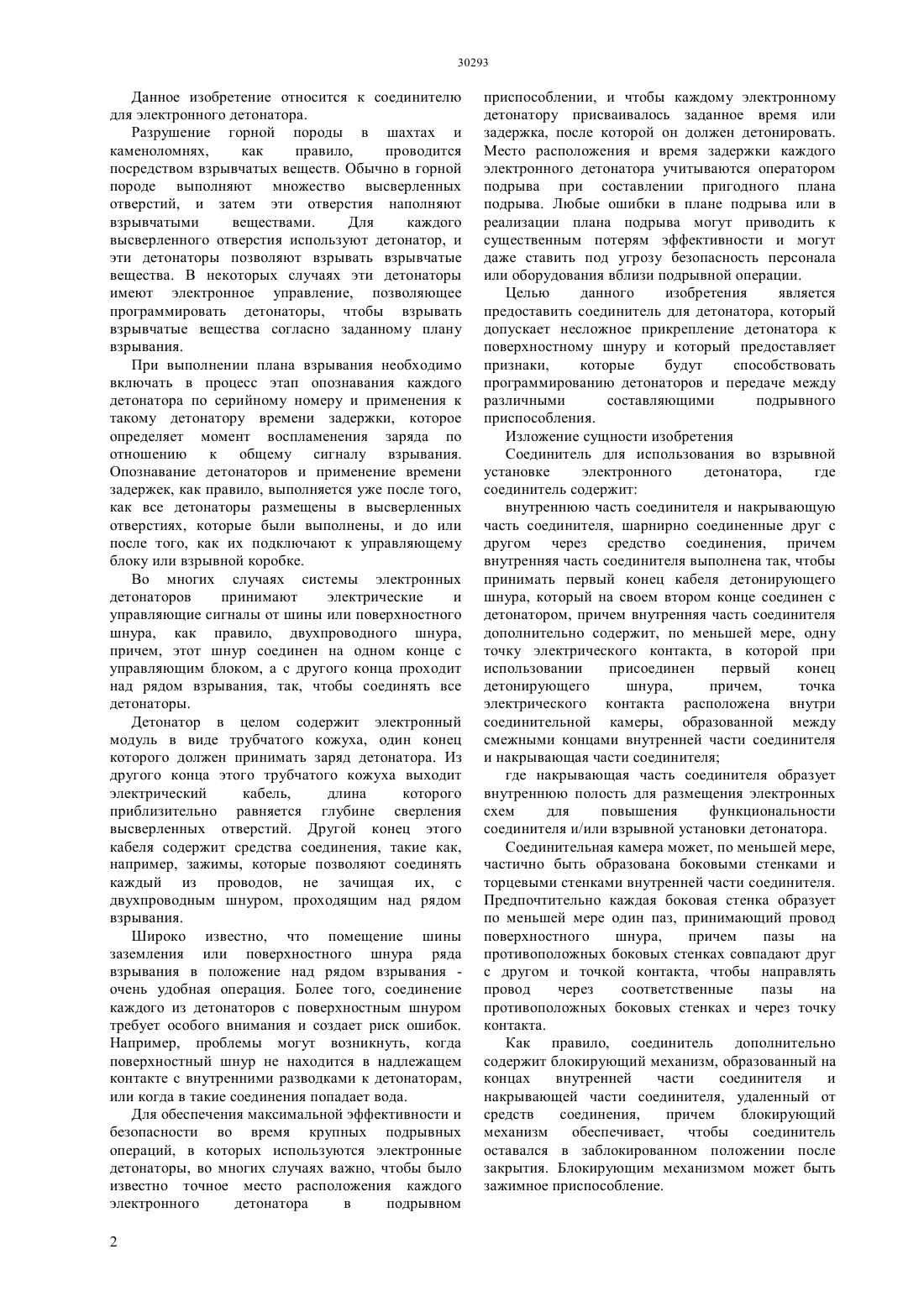 30293

Данное изобретение относится к соединителю для электронного детонатора.

Разрушение горной породы в шахтах и каменоломнях, как правило, проводится посредством взрывчатых веществ. Обычно в горной породе выполняют множество высверленных отверстий, и затем эти отверстия наполняют взрывчатыми веществами. Для каждого высверленного отверстия используют детонатор, и эти детонаторы позволяют взрывать взрывчатые вещества. В некоторых случаях эти детонаторы имеют электронное управление, позволяющее программировать детонаторы, чтобы взрывать взрывчатые вещества согласно заданному плану взрывания.

При выполнении плана взрывания необходимо включать в процесс этап опознавания каждого детонатора по серийному номеру и применения к такому детонатору времени задержки, которое определяет момент воспламенения заряда по отношению к общему сигналу взрывания. Опознавание детонаторов и применение времени задержек, как правило, выполняется уже после того, как все детонаторы размещены в высверленных отверстиях, которые были выполнены, и до или после того, как их подключают к управляющему блоку или взрывной коробке.

Во многих случаях системы электронных детонаторов принимают электрические и управляющие сигналы от шины или поверхностного шнура, как правило, двухпроводного шнура, причем, этот шнур соединен на одном конце с управляющим блоком, а с другого конца проходит над рядом взрывания, так, чтобы соединять все детонаторы.

Детонатор в целом содержит электронный модуль в виде трубчатого кожуха, один конец которого должен принимать заряд детонатора. Из другого конца этого трубчатого кожуха выходит электрический кабель, длина которого приблизительно равняется глубине сверления высверленных отверстий. Другой конец этого кабеля содержит средства соединения, такие как, например, зажимы, которые позволяют соединять каждый из проводов, не зачищая их, с двухпроводным шнуром, проходящим над рядом взрывания.

Широко известно, что помещение шины заземления или поверхностного шнура ряда взрывания в положение над рядом взрывания - очень удобная операция. Более того, соединение каждого из детонаторов с поверхностным шнуром требует особого внимания и создает риск ошибок. Например, проблемы могут возникнуть, когда поверхностный шнур не находится в надлежащем контакте с внутренними разводками к детонаторам, или когда в такие соединения попадает вода.

Для обеспечения максимальной эффективности и безопасности во время крупных подрывных операций, в которых используются электронные детонаторы, во многих случаях важно, чтобы было известно точное место расположения каждого электронного детонатора в подрывном приспособлении, и чтобы каждому электронному детонатору присваивалось заданное время или задержка, после которой он должен детонировать. Место расположения и время задержки каждого электронного детонатора учитываются оператором подрыва при составлении пригодного плана подрыва. Любые ошибки в плане подрыва или в реализации плана подрыва могут приводить к существенным потерям эффективности и могут даже ставить под угрозу безопасность персонала или оборудования вблизи подрывной операции.

Целью данного изобретения является предоставить соединитель для детонатора, который допускает несложное прикрепление детонатора к поверхностному шнуру и который предоставляет признаки, которые будут способствовать программированию детонаторов и передаче между различными составляющими подрывного приспособления.

Изложение сущности изобретения

Соединитель для использования во взрывной установке электронного детонатора, где соединитель содержит:

внутреннюю часть соединителя и накрывающую часть соединителя, шарнирно соединенные друг с другом через средство соединения, причем внутренняя часть соединителя выполнена так, чтобы принимать первый конец кабеля детонирующего шнура, который на своем втором конце соединен с детонатором, причем внутренняя часть соединителя дополнительно содержит, по меньшей мере, одну точку электрического контакта, в которой при использовании присоединен первый конец детонирующего шнура, причем, точка электрического контакта расположена внутри соединительной камеры, образованной между смежными концами внутренней части соединителя и накрывающая части соединителя;

где накрывающая часть соединителя образует внутреннюю полость для размещения электронных схем для повышения функциональности соединителя и/или взрывной установки детонатора.

Соединительная камера может, по меньшей мере, частично быть образована боковыми стенками и торцевыми стенками внутренней части соединителя. Предпочтительно каждая боковая стенка образует по меньшей мере один паз, принимающий провод поверхностного шнура, причем пазы на противоположных боковых стенках совпадают друг с другом и точкой контакта, чтобы направлять провод через соответственные пазы на противоположных боковых стенках и через точку контакта.

Как правило, соединитель дополнительно содержит блокирующий механизм, образованный на концах внутренней части соединителя и накрывающей части соединителя, удаленный от средств соединения, причем блокирующий механизм обеспечивает, чтобы соединитель оставался в заблокированном положении после закрытия. Блокирующим механизмом может быть зажимное приспособление.

2